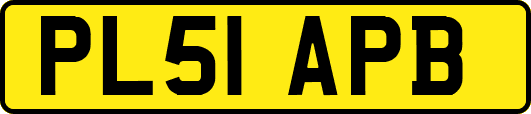 PL51 APB